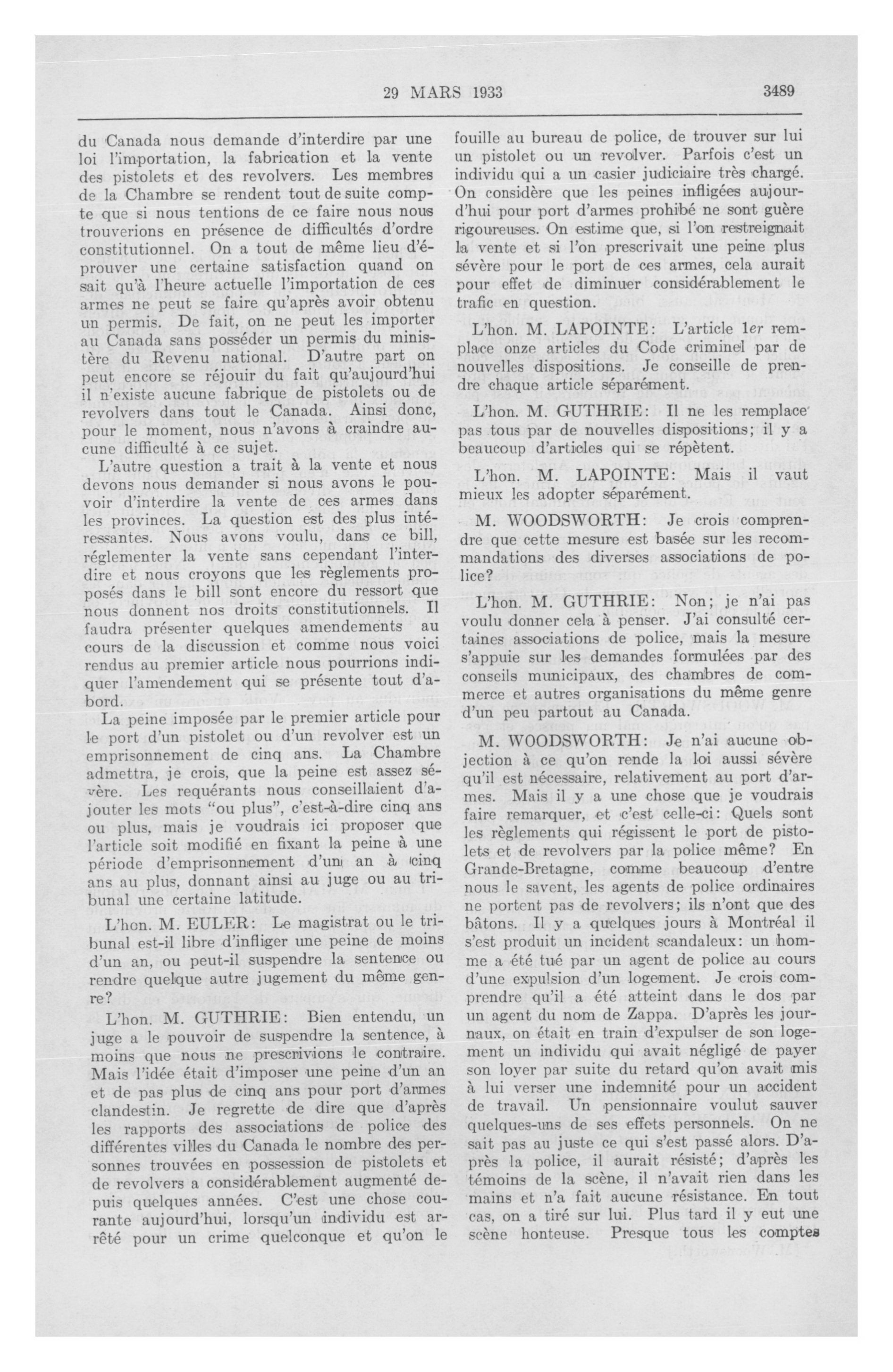 29 MARS 1933 3489

du Canada nous demande d'interdire par une loi l'importation, la fabrication et la vente des pistolets et des revolvers. Les membres de la Chambre se rendent tout de suite compte que si nous tentions de ce faire nous nous trouverions en présence de difficultés d'ordre constitutionnel. On a tout de même lieu d'éprouver une certaine satisfaction quand on sait qu'à l'heure actuelle l'importation de ces armes ne peut se faire qu'après avoir obtenu un permis. De fait, on ne peut les importer au Canada sans posséder un permis du ministère du Revenu national. D'autre part on peut encore se réjouir du fait qu'aujourd'hui il n'existe aucune fabrique de pistolets ou de revolvers dans tout le Canada. Ainsi donc, pour le moment, nous n'avons à craindre aucune difficulté à ce sujet.

L'autre question a trait à la vente et nous devons nous demander si nous avons le pouvoir d'interdire la vente de ces armes dans les provinces. La question est des plus intéressantes. Nous avons voulu, dans ce bill, réglementer la vente sans cependant l'interdire et nous croyons que les règlements proposés dans le bill sont encore du ressort que nous donnent nos droits constitutionnels. Il faudra présenter quelques amendements au cours de la discussion et comme nous voici rendus au premier article nous pourrions indiquer l'amendement qui se présente tout d'abord.

La peine imposée par le premier article pour le port d'un pistolet ou d'un revolver est un emprisonnement de cinq ans. La Chambre admettra, je crois, que la peine est assez sévère. Les requérants nous conseillaient d'ajouter les mots "ou plus", c'est-à-dire cinq ans ou plus, mais je voudrais ici proposer que l'article soit modifié en fixant la peine à une période d'emprisonnement d'un an à cinq ans au plus, donnant ainsi au juge ou au tribunal une certaine latitude.

L'hon. M. EULER: Le magistrat ou le tribunal est-il libre d'infliger une peine de moins d'un an, ou peut-il suspendre la sentence ou rendre quelque autre jugement du même genre?

L'hon. M. GUTHRIE: Bien entendu, un juge a le pouvoir de suspendre la sentence, à moins que nous ne prescrivions le contraire. Mais l'idée était d'imposer une peine d'un an et de pas plus de cinq ans pour port d'armes clandestin. Je regrette de dire que d'après les rapports des associations de police des différentes villes du Canada le nombre des personnes trouvées en possession de pistolets et de revolvers a considérablement augmenté depuis quelques années. C'est une chose courante aujourd'hui, lorsqu'un individu est arrêté pour un crime quelconque et qu'on le fouille au bureau de police, de trouver sur lui un pistolet ou un revolver. Parfois c'est un individu qui a un casier judiciaire très chargé. On considère que les peines infligées aujourd'hui pour port d'armes prohibé ne sont guère rigoureuses. On estime que, si l'on restreignait la vente et si l'on prescrivait une peine plus sévère pour le port de ces armes, cela aurait pour effet de diminuer considérablement le trafic en question.

L'hon. M. LAPOINTE: L'article 1er remplace onze articles du Code criminel par de nouvelles dispositions. Je conseille de prendre chaque article séparément.

L'hon. M. GUTHRIE: Il ne les remplace pas tous par de nouvelles dispositions; il y a beaucoup d'articles qui se répètent.

L'hon. M. LAPOINTE: Mais il vaut mieux les adopter séparément.

M. WOODSWORTH: Je crois comprendre que cette mesure est basée sur les recommandations des diverses associations de police?

L'hon. M. GUTHRIE: Non; je n'ai pas voulu donner cela à penser. J'ai consulté certaines associations de police, mais la mesure s'appuie sur les demandes formulées par des conseils municipaux, des chambres de commerce et autres organisations du même genre d'un peu partout au Canada.

M. WOODSWORTH: Je n'ai aucune objection à ce qu'on rende la loi aussi sévère qu'il est nécessaire, relativement au port d'armes. Mais il y a une chose que je voudrais faire remarquer, et c'est celle-ci: Quels sont les règlements qui régissent le port de pistolets et de revolvers par la police même? En Grande-Bretagne, comme beaucoup d'entre nous le savent, les agents de police ordinaires ne portent pas de revolvers; ils n'ont que des bâtons. Il y a quelques jours à Montréal il s'est produit un incident scandaleux: un homme a été tué par un agent de police au cours d'une expulsion d'un logement. Je crois comprendre qu'il a été atteint dans le dos par un agent du nom de Zappa. D'après les journaux, on était en train d'expulser de son logement un individu qui avait négligé de payer son loyer par suite du retard qu'on avait mis à lui verser une indemnité pour un accident de travail. Un pensionnaire voulut sauver quelques-uns de ses effets personnels. On ne sait pas au juste ce qui s'est passé alors. D'après la police, il aurait résisté; d'après les témoins de la scène, il n'avait rien dans les mains et n'a fait aucune résistance. En tout cas, on a tiré sur lui. Plus tard il y eut une scène honteuse. Presque tous les comptes